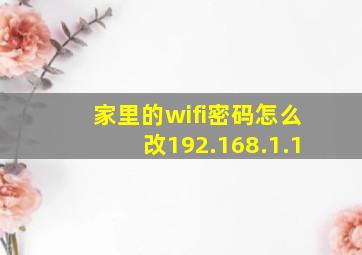 家里的wifi密码怎么改192.168.1.1